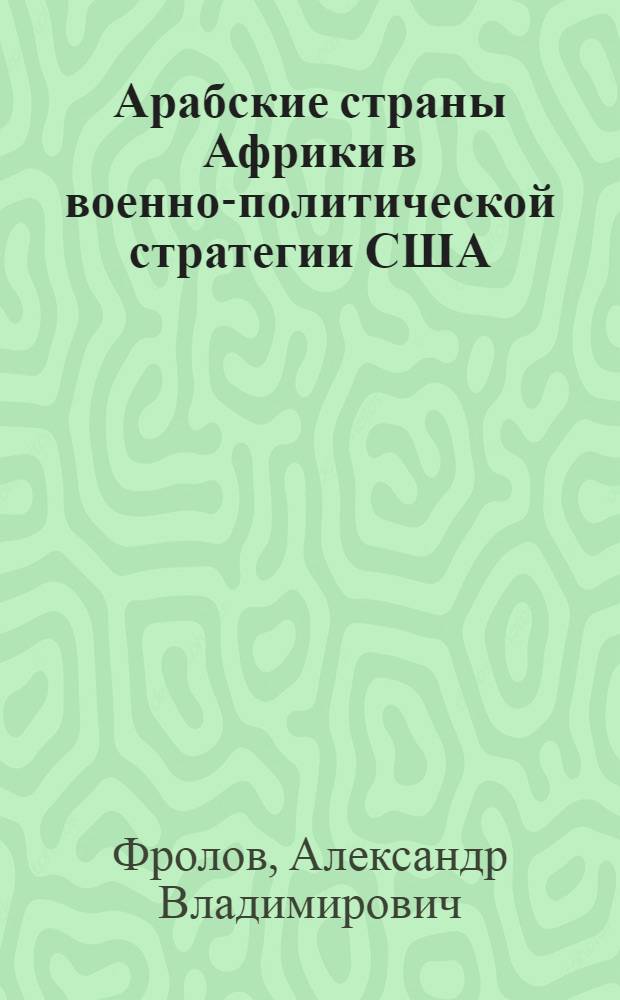 Арабские страны Африки в военно-политической стратегии США

Фролов, Александр Владимирович